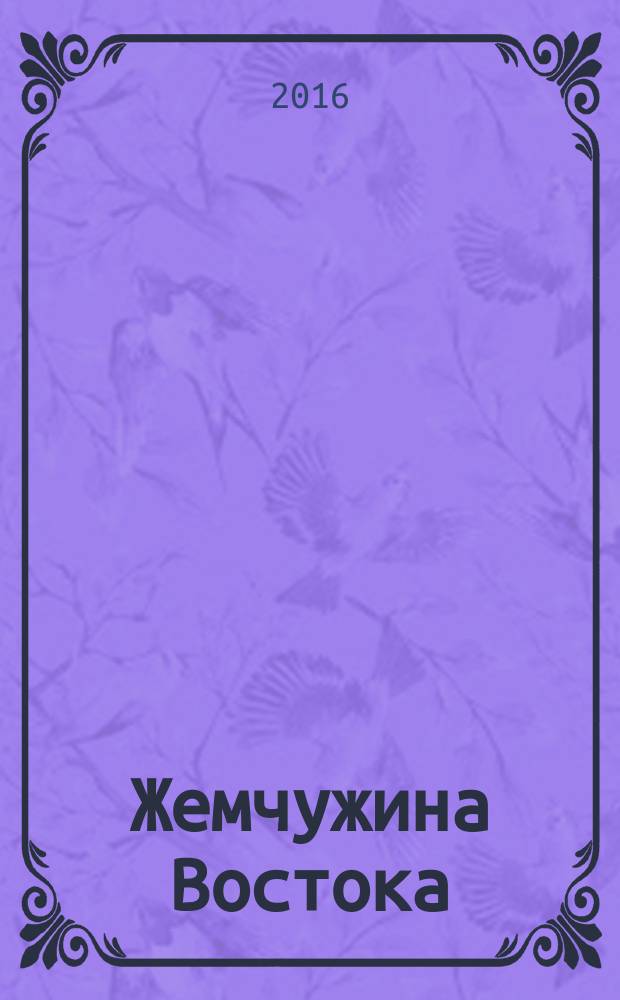 2016

Жемчужина Востока